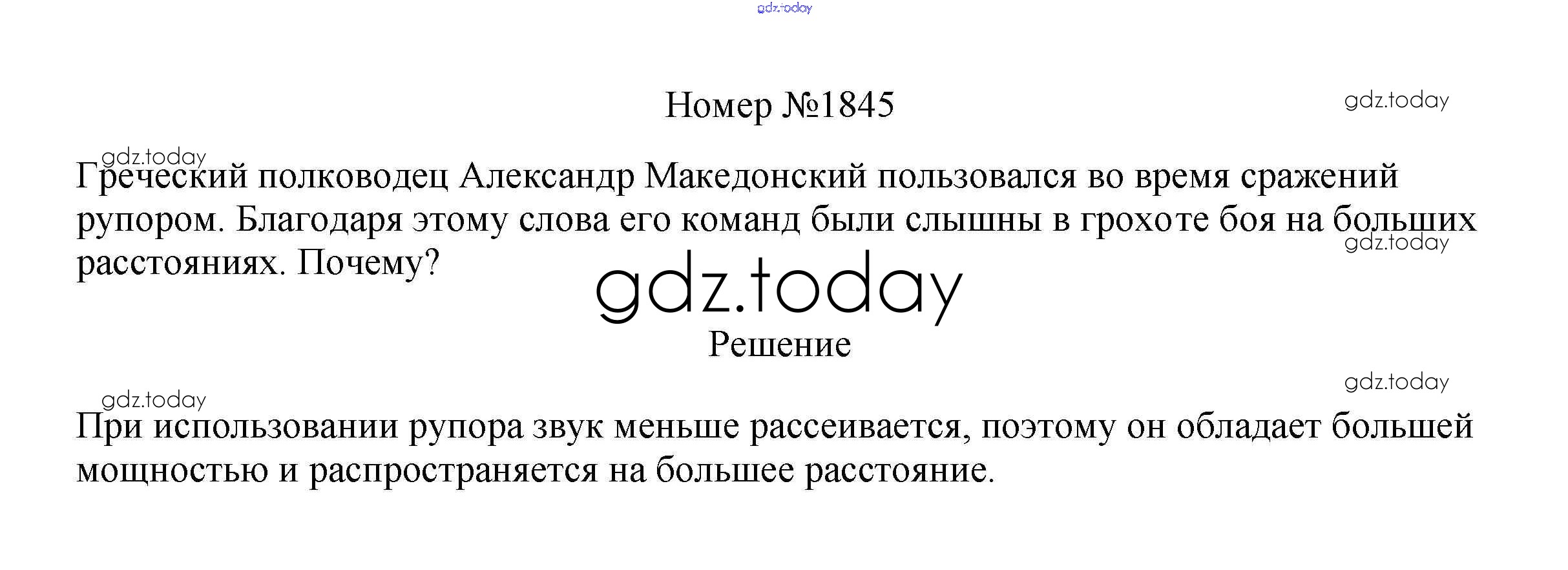 Номер №1845

Греческий полководец Александр Македонский пользовался во время сражений рупором. Благодаря этому слова его команд были слышны в грохоте боя на больших расстояниях. Почему?

Решение

При использовании рупора звук меньше рассеивается, поэтому он обладает большей мощностью и распространяется на большее расстояние.

gdz.today